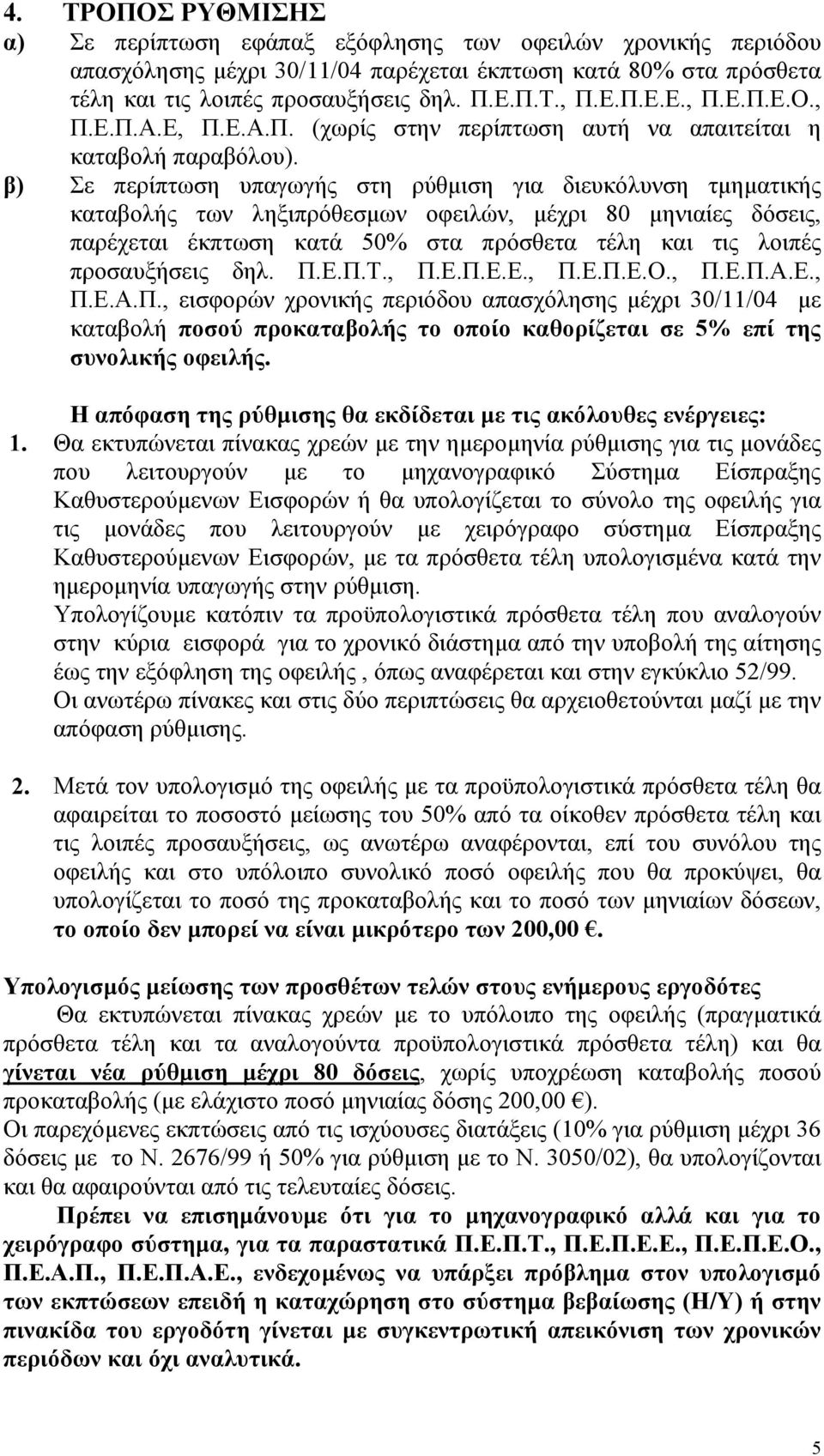 4. ΤΡΟΠΟΣ ΡΥΘΜΙΣΗΣ

α) Σε περίπτωση εφάπαξ εξόφλησης των οφειλών χρονικής περιόδου απασχόλησης μέχρι 30/11/04 παρέχεται έκπτωση κατά 80% στα πρόσθετα τέλη και τις λοιπές προσαυξήσεις δηλ. Π.Ε.Π.Τ., Π.Ε.Π.Ε.Ε., Π.Ε.Π.Ε.Ο., Π.Ε.Π.Α.Ε, Π.Ε.Α.Π. (χωρίς στην περίπτωση αυτή να απαιτείται η καταβολή παραβόλου).

β) Σε περίπτωση υπαγωγής στη ρύθμιση για διευκόλυνση τμηματικής καταβολής των ληξιπρόθεσμων οφειλών, μέχρι 80 μηνιαίες δόσεις, παρέχεται έκπτωση κατά 50% στα πρόσθετα τέλη και τις λοιπές προσαυξήσεις δηλ. Π.Ε.Π.Τ., Π.Ε.Π.Ε.Ε., Π.Ε.Π.Ε.Ο., Π.Ε.Π.Α.Ε., Π.Ε.Α.Π., εισφορών χρονικής περιόδου απασχόλησης μέχρι 30/11/04 με καταβολή ποσού προκαταβολής το οποίο καθορίζεται σε 5% επί της συνολικής οφειλής.

Η απόφαση της ρύθμισης θα εκδίδεται με τις ακόλουθες ενέργειες:

1. Θα εκτυπώνεται πίνακας χρεών με την ημερομηνία ρύθμισης για τις μονάδες που λειτουργούν με το μηχανογραφικό Σύστημα Είσπραξης Καθυστερούμενων Εισφορών ή θα υπολογίζεται το σύνολο της οφειλής για τις μονάδες που λειτουργούν με χειρόγραφο σύστημα Είσπραξης Καθυστερούμενων Εισφορών, με τα πρόσθετα τέλη υπολογισμένα κατά την ημερομηνία υπαγωγής στην ρύθμιση.
Υπολογίζουμε κατόπιν τα προϋπολογιστικά πρόσθετα τέλη που αναλογούν στην κύρια εισφορά για το χρονικό διάστημα από την υποβολή της αίτησης έως την εξόφληση της οφειλής , όπως αναφέρεται και στην εγκύκλιο 52/99.
Οι ανωτέρω πίνακες και στις δύο περιπτώσεις θα αρχειοθετούνται μαζί με την απόφαση ρύθμισης.

2. Μετά τον υπολογισμό της οφειλής με τα προϋπολογιστικά πρόσθετα τέλη θα αφαιρείται το ποσοστό μείωσης του 50% από τα οίκοθεν πρόσθετα τέλη και τις λοιπές προσαυξήσεις, ως ανωτέρω αναφέρονται, επί του συνόλου της οφειλής και στο υπόλοιπο συνολικό ποσό οφειλής που θα προκύψει, θα υπολογίζεται το ποσό της προκαταβολής και το ποσό των μηνιαίων δόσεων, το οποίο δεν μπορεί να είναι μικρότερο των 200,00 €.

Υπολογισμός μείωσης των προσθέτων τελών στους ενήμερους εργοδότες
Θα εκτυπώνεται πίνακας χρεών με το υπόλοιπο της οφειλής (πραγματικά πρόσθετα τέλη και τα αναλογούντα προϋπολογιστικά πρόσθετα τέλη) και θα γίνεται νέα ρύθμιση μέχρι 80 δόσεις, χωρίς υποχρέωση καταβολής ποσού προκαταβολής (με ελάχιστο ποσό μηνιαίας δόσης 200,00 €).
Οι παρεχόμενες εκπτώσεις από τις ισχύουσες διατάξεις (10% για ρύθμιση μέχρι 36 δόσεις με το Ν. 2676/99 ή 50% για ρύθμιση με το Ν. 3050/02), θα υπολογίζονται και θα αφαιρούνται από τις τελευταίες δόσεις.
Πρέπει να επισημάνουμε ότι για το μηχανογραφικό αλλά και για το χειρόγραφο σύστημα, για τα παραστατικά Π.Ε.Π.Τ., Π.Ε.Π.Ε.Ε., Π.Ε.Π.Ε.Ο., Π.Ε.Α.Π., Π.Ε.Π.Α.Ε., ενδεχομένως να υπάρξει πρόβλημα στον υπολογισμό των εκπτώσεων επειδή η καταχώρηση στο σύστημα βεβαίωσης (Η/Υ) ή στην πινακίδα του εργοδότη γίνεται με συγκεντρωτική απεικόνιση των χρονικών περιόδων και όχι αναλυτικά.

5